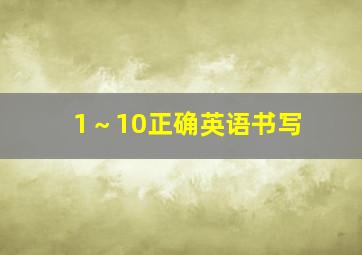 1～10正确英语书写